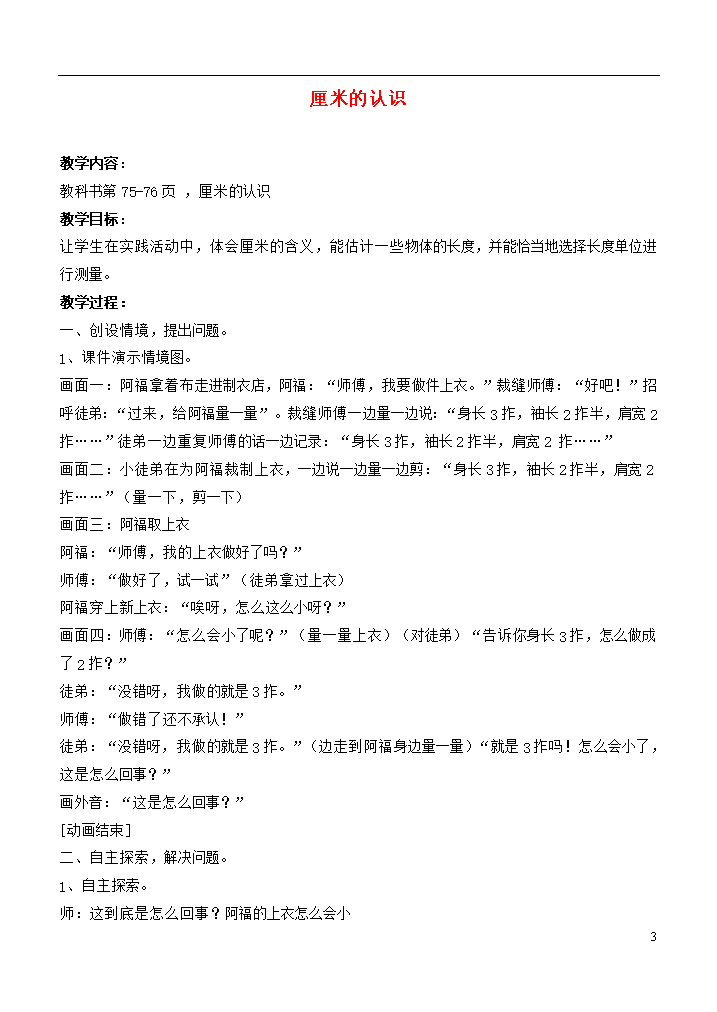 厘米的认识

教学内容：
教科书第 75-76 页 ，厘米的认识
教学目标：
让学生在实践活动中，体会厘米的含义，能估计一些物体的长度，并能恰当地选择长度单位进行测量。
教学过程：
一、创设情境，提出问题。
1、课件演示情境图。
画面一：阿福拿着布走进制衣店，阿福：“师傅，我要做件上衣。”裁缝师傅：“好吧！”招呼徒弟：“过来，给阿福量一量”。裁缝师傅一边量一边说：“身长 3 拃，袖长 2 拃半，肩宽 2 拃……”徒弟一边重复师傅的话一边记录：“身长 3 拃，袖长 2 拃半，肩宽 2 拃……”
画面二：小徒弟在为阿福裁制上衣，一边说一边量一边剪：“身长 3 拃，袖长 2 拃半，肩宽 2 拃……”（量一下，剪一下）
画面三：阿福取上衣
阿福：“师傅，我的上衣做好了吗？”
师傅：“做好了，试一试”（徒弟拿过上衣）
阿福穿上新上衣：“唉呀，怎么这么小呀？”
画面四：师傅：“怎么会小了呢？”（量一量上衣）（对徒弟）“告诉你身长 3 拃，怎么做成了 2 拃？”
徒弟：“没错呀，我做的就是 3 拃。”
师傅：“做错了还不承认！”
徒弟：“没错呀，我做的就是 3 拃。”（边走到阿福身边量一量）“就是 3 拃吗！怎么会小了，这是怎么回事？”
画外音：“这是怎么回事？”
[动画结束]
二、自主探索，解决问题。
1、自主探索。
师：这到底是怎么回事？阿福的上衣怎么会小

3